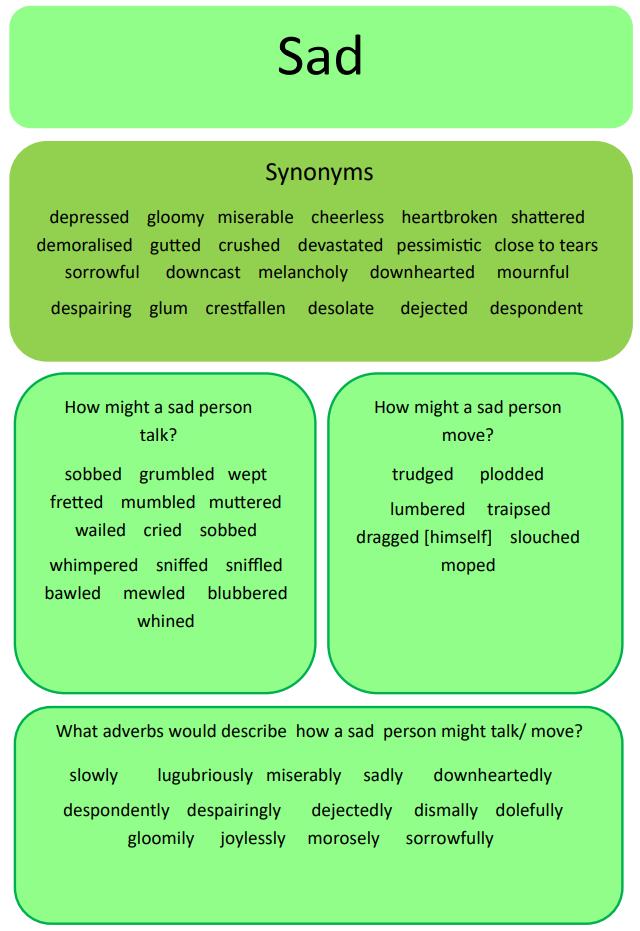 Sad

Synonyms

depressed gloomy miserable cheerless heartbroken shattered demoralised gutted crushed devastated pessimistic close to tears sorrowful downcast melancholy downhearted mournful despairing glum crestfallen desolate dejected despondent

How might a sad person talk?

sobbed grumbled wept fretted mumbled muttered wailed cried sobbed whimpered sniffed sniffled bawled mewled blubbered whined

How might a sad person move?

trudged plodded lumbered traipsed dragged [himself] slouched moped

What adverbs would describe how a sad person might talk/ move?

slowly lugubriously miserably sadly downheartedly despondently despairingly dejectedly dismally dolefully gloomily joylessly morosely sorrowfully